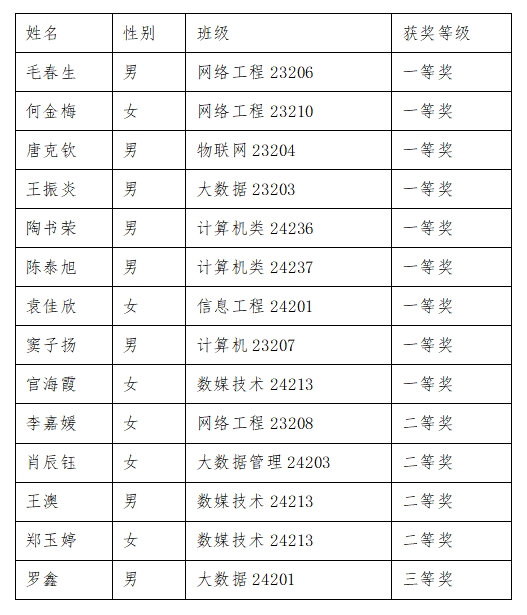 | 姓名 | 性别 | 班级 | 获奖等级 |
|---|---|---|---|
| 毛春生 | 男 | 网络工程 23206 | 一等奖 |
| 何金梅 | 女 | 网络工程 23210 | 一等奖 |
| 唐克钦 | 男 | 物联网 23204 | 一等奖 |
| 王振炎 | 男 | 大数据 23203 | 一等奖 |
| 陶书荣 | 男 | 计算机类 24236 | 一等奖 |
| 陈泰旭 | 男 | 计算机类 24237 | 一等奖 |
| 袁佳欣 | 女 | 信息工程 24201 | 一等奖 |
| 窦子扬 | 男 | 计算机 23207 | 一等奖 |
| 官海霞 | 女 | 数媒技术 24213 | 一等奖 |
| 李嘉媛 | 女 | 网络工程 23208 | 二等奖 |
| 肖辰钰 | 女 | 大数据管理 24203 | 二等奖 |
| 王澳 | 男 | 数媒技术 24213 | 二等奖 |
| 郑玉婷 | 女 | 数媒技术 24213 | 二等奖 |
| 罗鑫 | 男 | 大数据 24201 | 三等奖 |